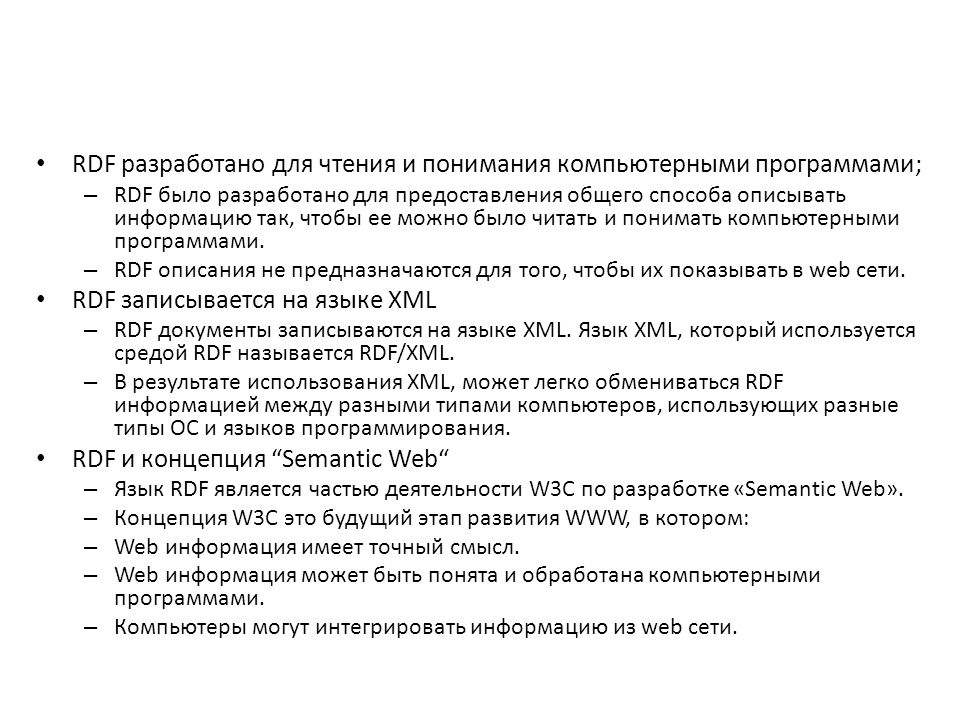 • RDF разработано для чтения и понимания компьютерными программами;
– RDF было разработано для предоставления общего способа описывать информацию так, чтобы ее можно было читать и понимать компьютерными программами.
– RDF описания не предназначаются для того, чтобы их показывать в web сети.
• RDF записывается на языке XML
– RDF документы записываются на языке XML. Язык XML, который используется средой RDF называется RDF/XML.
– В результате использования XML, может легко обмениваться RDF информацией между разными типами компьютеров, использующих разные типы ОС и языков программирования.
• RDF и концепция “Semantic Web“
– Язык RDF является частью деятельности W3C по разработке «Semantic Web».
– Концепция W3C это будущий этап развития WWW, в котором:
– Web информация имеет точный смысл.
– Web информация может быть понята и обработана компьютерными программами.
– Компьютеры могут интегрировать информацию из web сети.